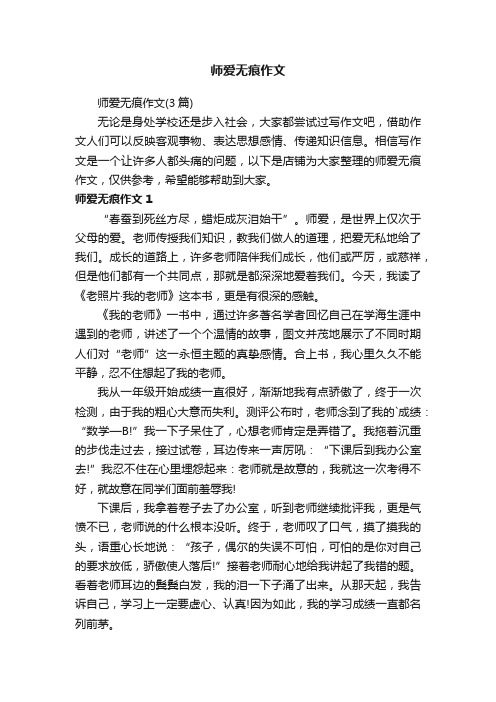 师爱无痕作文

师爱无痕作文(3 篇)

无论是身处学校还是步入社会，大家都尝试过写作文吧，借助作文人们可以反映客观事物、表达思想感情、传递知识信息。相信写作文是一个让许多人都头痛的问题，以下是店铺为大家整理的师爱无痕作文，仅供参考，希望能够帮助到大家。

师爱无痕作文 1

“春蚕到死丝方尽，蜡炬成灰泪始干”。师爱，是世界上仅次于父母的爱。老师传授我们知识，教我们做人的道理，把爱无私地给了我们。成长的道路上，许多老师陪伴我们成长，他们或严厉，或慈祥，但是他们都有一个共同点，那就是都深深地爱着我们。今天，我读了《老照片·我的老师》这本书，更是有很深的感触。

《我的老师》一书中，通过许多著名学者回忆自己在学海生涯中遇到的老师，讲述了一个个温情的故事，图文并茂地展示了不同时期人们对“老师”这一永恒主题的真挚感情。合上书，我心里久久不能平静，忍不住想起了我的老师。

我从一年级开始成绩一直很好，渐渐地我有点骄傲了，终于一次检测，由于我的粗心大意而失利。测评公布时，老师念到了我的`成绩：“数学—B!”我一下子呆住了，心想老师肯定是弄错了。我拖着沉重的步伐走过去，接过试卷，耳边传来一声厉吼：“下课后到我办公室去!”我忍不住在心里埋怨起来：老师就是故意的，我就这一次考得不好，就故意在同学们面前羞辱我!

下课后，我拿着卷子去了办公室，听到老师继续批评我，更是气愤不已，老师说的什么根本没听。终于，老师叹了口气，摸了摸我的头，语重心长地说：“孩子，偶尔的失误不可怕，可怕的是你对自己的要求放低，骄傲使人落后!”接着老师耐心地给我讲起了我错的题。看着老师耳边的鬓鬓白发，我的泪一下子涌了出来。从那天起，我告诉自己，学习上一定要虚心、认真!因为如此，我的学习成绩一直都名列前茅。